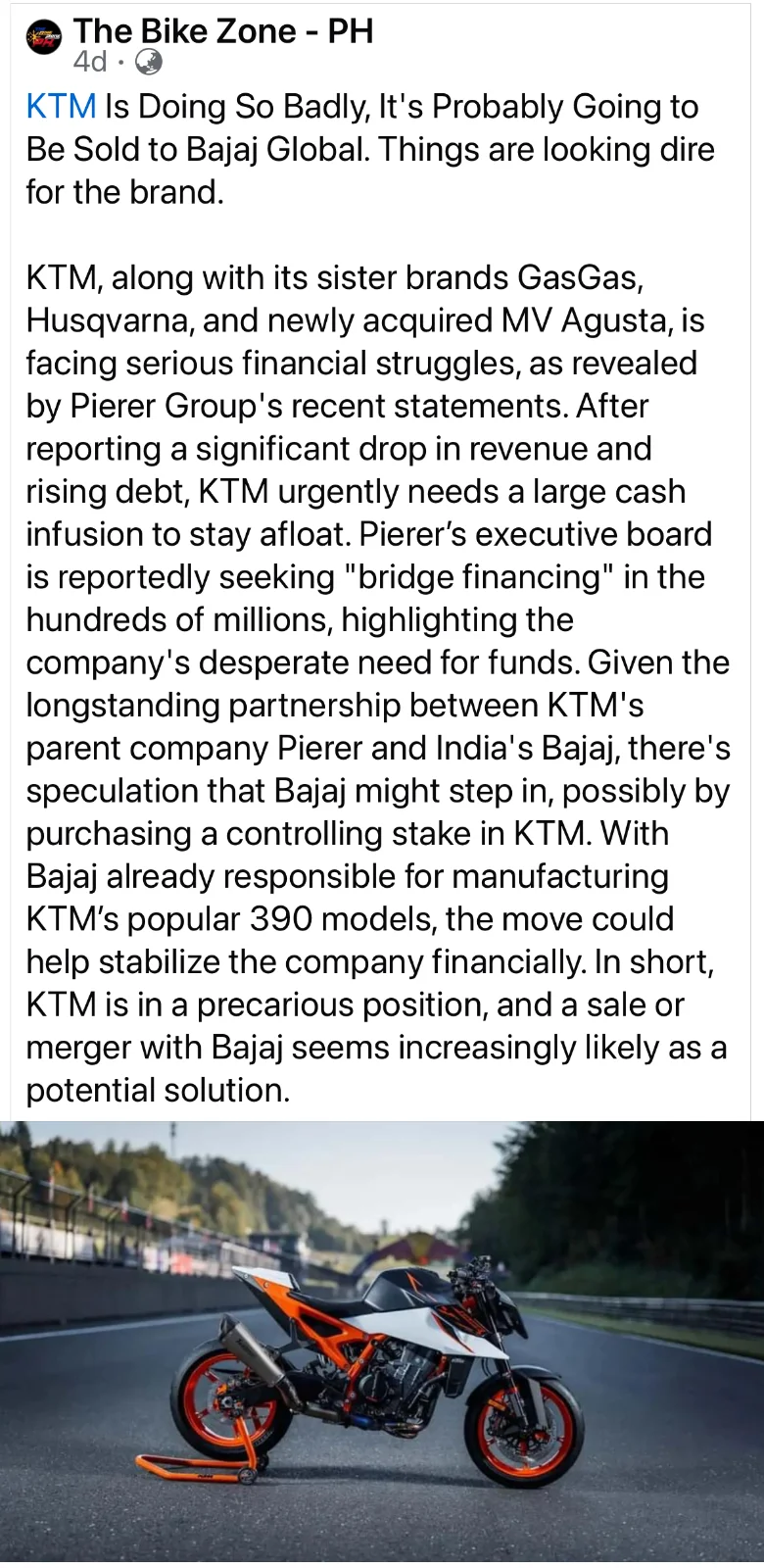 The Bike Zone - PH
4d ·

KTM Is Doing So Badly, It's Probably Going to Be Sold to Bajaj Global. Things are looking dire for the brand.

KTM, along with its sister brands GasGas, Husqvarna, and newly acquired MV Agusta, is facing serious financial struggles, as revealed by Pierer Group's recent statements. After reporting a significant drop in revenue and rising debt, KTM urgently needs a large cash infusion to stay afloat. Pierer's executive board is reportedly seeking "bridge financing" in the hundreds of millions, highlighting the company's desperate need for funds. Given the longstanding partnership between KTM's parent company Pierer and India's Bajaj, there's speculation that Bajaj might step in, possibly by purchasing a controlling stake in KTM. With Bajaj already responsible for manufacturing KTM's popular 390 models, the move could help stabilize the company financially. In short, KTM is in a precarious position, and a sale or merger with Bajaj seems increasingly likely as a potential solution.